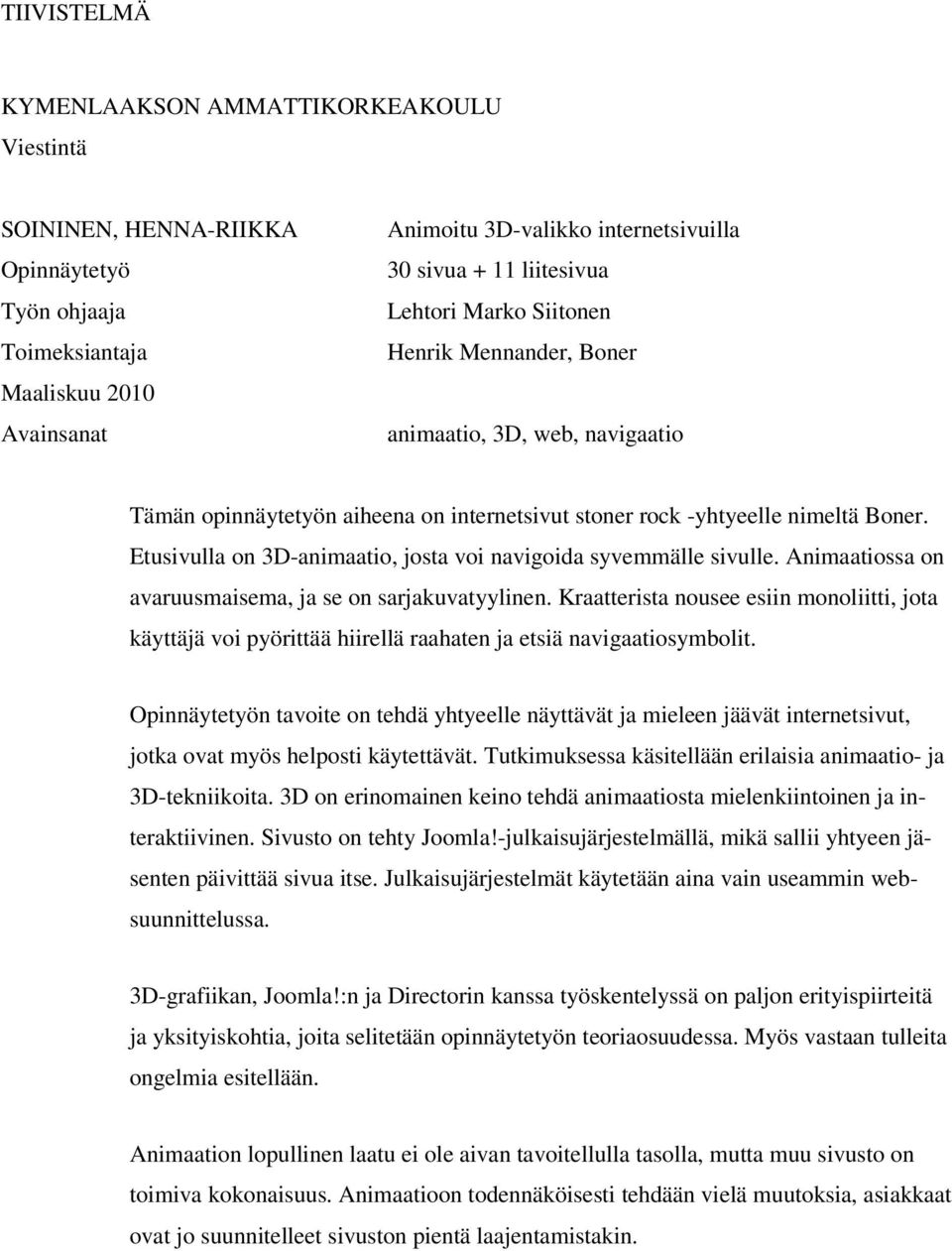 TIIVISTELMÄ

KYMENLAAKSON AMMATTIKORKEAKOULU
Viestintä

SOININEN, HENNA-RIIKKA
Opinnäytetyö
Työn ohjaaja
Toimeksiantaja
Maaliskuu 2010
Avainsanat

Animoitu 3D-valikko internetsivuilla
30 sivua + 11 liitesivua
Lehtori Marko Siitonen
Henrik Mennander, Boner

animaatio, 3D, web, navigaatio

Tämän opinnäytetyön aiheena on internetsivut stoner rock -yhtyeelle nimeltä Boner. Etusivulla on 3D-animaatio, josta voi navigoida syvemmälle sivulle. Animaatiossa on avaruusmaisema, ja se on sarjakuvatyylinen. Kraatterista nousee esiin monoliitti, jota käyttäjä voi pyörittää hiirellä raahaten ja etsiä navigaatiosymbolit.

Opinnäytetyön tavoite on tehdä yhtyeelle näyttävät ja mieleen jäävät internetsivut, jotka ovat myös helposti käytettävät. Tutkimuksessa käsitellään erilaisia animaatio- ja 3D-tekniikoita. 3D on erinomainen keino tehdä animaatiosta mielenkiintoinen ja interaktiivinen. Sivusto on tehty Joomla!-julkaisujärjestelmällä, mikä sallii yhtyeen jäsenten päivittää sivua itse. Julkaisujärjestelmät käytetään aina vain useammin websuunnittelussa.

3D-grafiikan, Joomla!:n ja Directorin kanssa työskentelyssä on paljon erityispiirteitä ja yksityiskohtia, joita selitetään opinnäytetyön teoriaosuudessa. Myös vastaan tulleita ongelmia esitellään.

Animaation lopullinen laatu ei ole aivan tavoitellulla tasolla, mutta muu sivusto on toimiva kokonaisuus. Animaatioon todennäköisesti tehdään vielä muutoksia, asiakkaat ovat jo suunnitelleet sivuston pientä laajentamistakin.